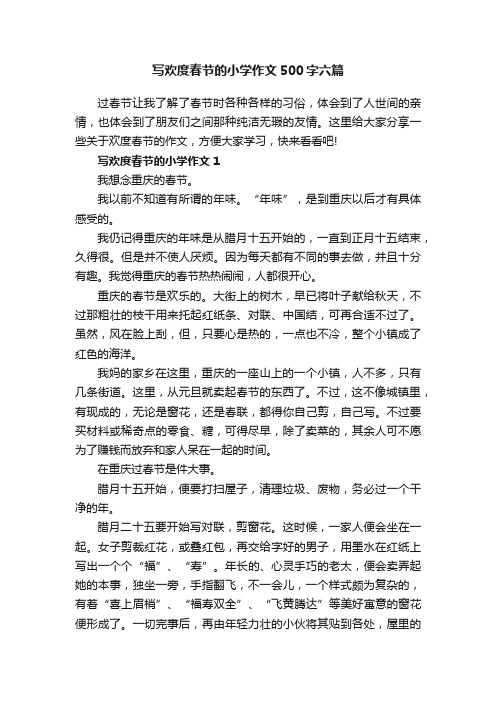 写欢度春节的小学作文500字六篇

过春节让我了解了春节时各种各样的习俗，体会到了人世间的亲情，也体会到了朋友们之间那种纯洁无瑕的友情。这里给大家分享一些关于欢度春节的作文，方便大家学习，快来看看吧!

写欢度春节的小学作文1

我想念重庆的春节。

我以前不知道有所谓的年味。“年味”，是到重庆以后才有具体感受的。

我仍记得重庆的年味是从腊月十五开始的，一直到正月十五结束，久得很。但是并不使人厌烦。因为每天都有不同的事去做，并且十分有趣。我觉得重庆的春节热热闹闹，人都很开心。

重庆的春节是欢乐的。大街上的树木，早已将叶子献给秋天，不过那粗壮的枝干用来托起红纸条、对联、中国结，可再合适不过了。虽然，风在脸上刮，但，只要心是热的，一点也不冷，整个小镇成了红色的海洋。

我妈的家乡在这里，重庆的一座山上的一个小镇，人不多，只有几条街道。这里，从元旦就卖起春节的东西了。不过，这不像城镇里，有现成的，无论是窗花，还是春联，都得你自己剪，自己写。不过要买材料或稀奇点的零食、糖，可得尽早，除了卖菜的，其余人可不愿为了赚钱而放弃和家人呆在一起的时间。

在重庆过春节是件大事。

腊月十五开始，便要打扫屋子，清理垃圾、废物，务必过一个干净的年。

腊月二十五要开始写对联，剪窗花。这时候，一家人便会坐在一起。女子剪裁红花，或叠红包，再交给字好的男子，用墨水在红纸上写出一个个“福”、“寿”。年长的、心灵手巧的老太，便会卖弄起她的本事，独坐一旁，手指翻飞，不一会儿，一个样式颇为复杂的，有着“喜上眉梢”、“福寿双全”、“飞黄腾达”等美好寓意的窗花便形成了。一切完事后，再由年轻力壮的小伙将其贴到各处，屋里的